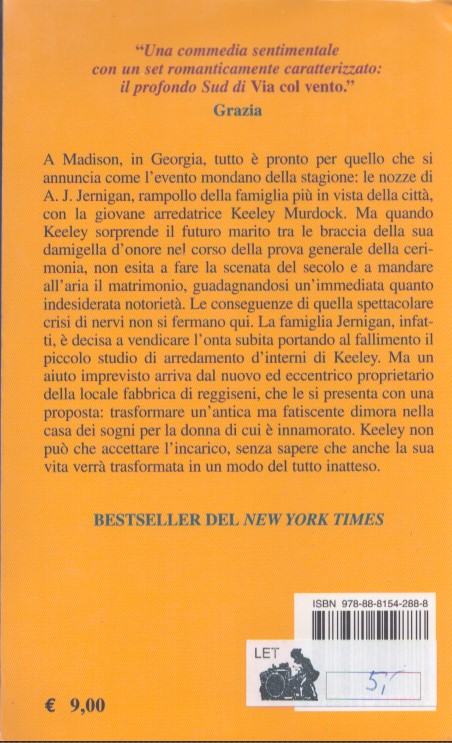 "Una commedia sentimentale con un set romanticamente caratterizzato: il profondo Sud di Via col vento."
Grazia

A Madison, in Georgia, tutto è pronto per quello che si annuncia come l'evento mondano della stagione: le nozze di A. J. Jernigan, rampollo della famiglia più in vista della città, con la giovane arredatrice Keeley Murdock. Ma quando Keeley sorprende il futuro marito tra le braccia della sua damigella d'onore nel corso della prova generale della cerimonia, non esita a fare la scenata del secolo e a mandare all'aria il matrimonio, guadagnandosi un'immediata quanto indesiderata notorietà. Le conseguenze di quella spettacolare crisi di nervi non si fermano qui. La famiglia Jernigan, infatti, è decisa a vendicare l'onta subita portando al fallimento il piccolo studio di arredamento d'interni di Keeley. Ma un aiuto imprevisto arriva dal nuovo ed eccentrico proprietario della locale fabbrica di reggiseni, che le si presenta con una proposta: trasformare un'antica ma fatiscente dimora nella casa dei sogni per la donna di cui è innamorato. Keeley non può che accettare l'incarico, senza sapere che anche la sua vita verrà trasformata in un modo del tutto inatteso.

BESTSELLER DEL NEW YORK TIMES

ISBN 978-88-8154-288-8

LET

5,

€ 9,00